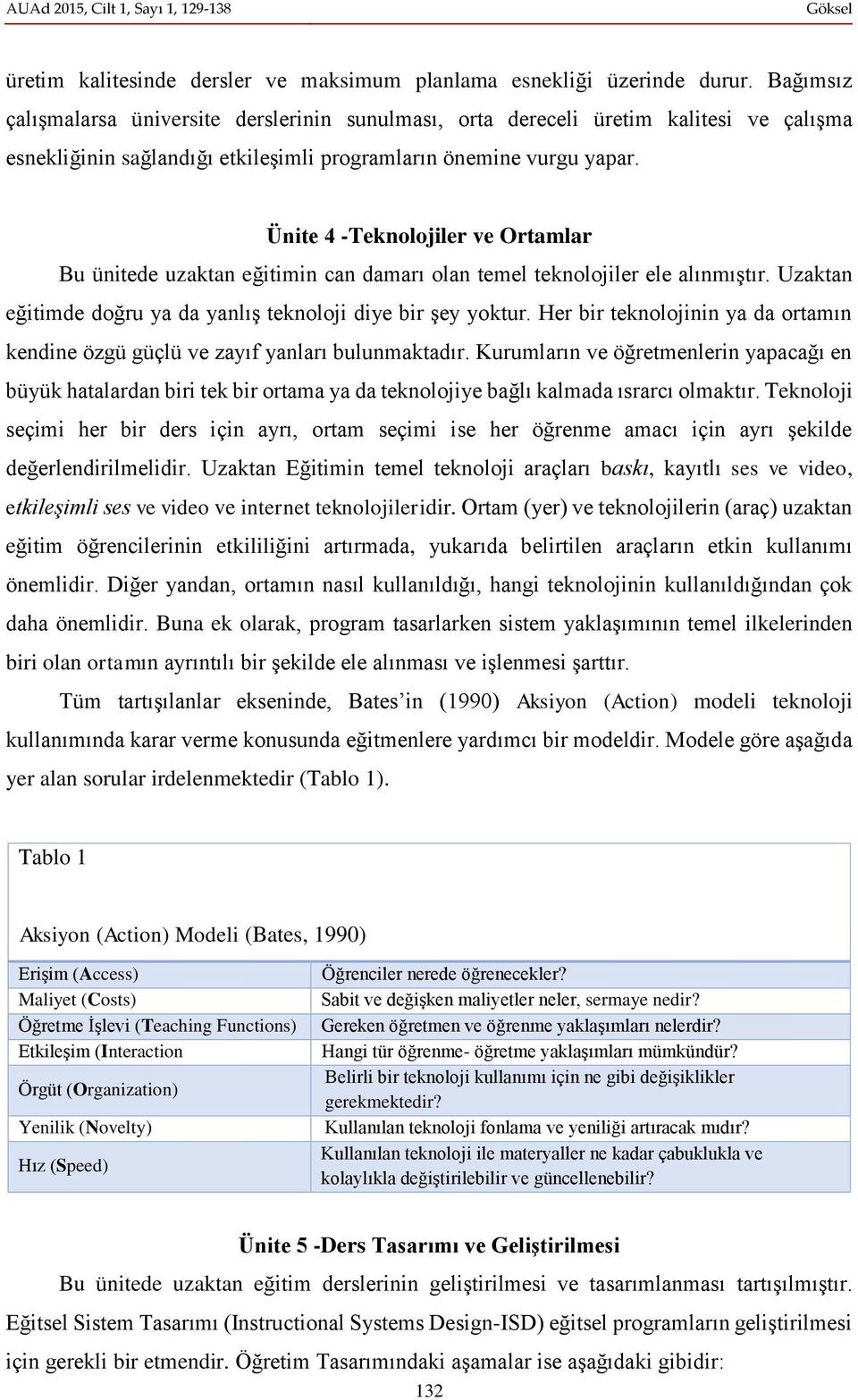 AUAd 2015, Cilt 1, Sayı 1, 129-138 Göksel

üretim kalitesinde dersler ve maksimum planlama esnekliği üzerinde durur. Bağımsız çalışmalarsa üniversite derslerinin sunulması, orta dereceli üretim kalitesi ve çalışma esnekliğinin sağlandığı etkileşimli programların önemine vurgu yapar.

Ünite 4 -Teknolojiler ve Ortamlar

Bu ünitede uzaktan eğitimin can damarı olan temel teknolojiler ele alınmıştır. Uzaktan eğitimde doğru ya da yanlış teknoloji diye bir şey yoktur. Her bir teknolojinin ya da ortamın kendine özgü güçlü ve zayıf yanları bulunmaktadır. Kurumların ve öğretmenlerin yapacağı en büyük hatalardan biri tek bir ortama ya da teknolojiye bağlı kalmada ısrarcı olmaktır. Teknoloji seçimi her bir ders için ayrı, ortam seçimi ise her öğrenme amacı için ayrı şekilde değerlendirilmelidir. Uzaktan Eğitimin temel teknoloji araçları baskı, kayıtlı ses ve video, etkileşimli ses ve video ve internet teknolojileridir. Ortam (yer) ve teknolojilerin (araç) uzaktan eğitim öğrencilerinin etkililiğini artırmada, yukarıda belirtilen araçların etkin kullanımı önemlidir. Diğer yandan, ortamın nasıl kullanıldığı, hangi teknolojinin kullanıldığından çok daha önemlidir. Buna ek olarak, program tasarlarken sistem yaklaşımının temel ilkelerinden biri olan ortamın ayrıntılı bir şekilde ele alınması ve işlenmesi şarttır.

Tüm tartışılanlar ekseninde, Bates’in (1990) Aksiyon (Action) modeli teknoloji kullanımında karar verme konusunda eğitmenlere yardımcı bir modeldir. Modele göre aşağıda yer alan sorular irdelenmektedir (Tablo 1).

Tablo 1

Aksiyon (Action) Modeli (Bates, 1990)

| | |
|---|---|
| Erişim (Access) | Öğrenciler nerede öğrenecekler? |
| Maliyet (Costs) | Sabit ve değişken maliyetler neler, sermaye nedir? |
| Öğretme İşlevi (Teaching Functions) | Gereken öğretmen ve öğrenme yaklaşımları nelerdir? |
| Etkileşim (Interaction | Hangi tür öğrenme- öğretme yaklaşımları mümkündür? |
| Örgüt (Organization) | Belirli bir teknoloji kullanımı için ne gibi değişiklikler gerekmektedir? |
| Yenilik (Novelty) | Kullanılan teknoloji fonlama ve yeniliği artıracak mıdır? |
| Hız (Speed) | Kullanılan teknoloji ile materyaller ne kadar çabuklukla ve kolaylıkla değiştirilebilir ve güncellenebilir? |

Ünite 5 -Ders Tasarımı ve Geliştirilmesi

Bu ünitede uzaktan eğitim derslerinin geliştirilmesi ve tasarımlanması tartışılmıştır. Eğitsel Sistem Tasarımı (Instructional Systems Design-ISD) eğitsel programların geliştirilmesi için gerekli bir etmendir. Öğretim Tasarımındaki aşamalar ise aşağıdaki gibidir:

132